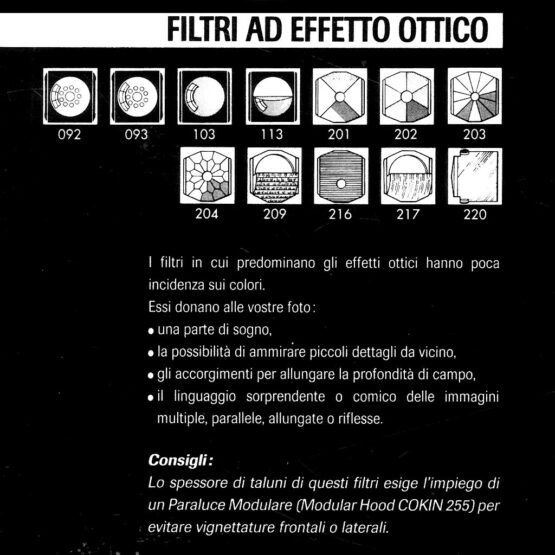 FILTRI AD EFFETTO OTTICO

092 093 103 113 201 202 203

204 209 216 217 220

I filtri in cui predominano gli effetti ottici hanno poca incidenza sui colori.
Essi donano alle vostre foto:
• una parte di sogno,
• la possibilità di ammirare piccoli dettagli da vicino,
• gli accorgimenti per allungare la profondità di campo,
• il linguaggio sorprendente o comico delle immagini multiple, parallele, allungate o riflesse.

Consigli:
Lo spessore di taluni di questi filtri esige l'impiego di un Paraluce Modulare (Modular Hood COKIN 255) per evitare vignettature frontali o laterali.